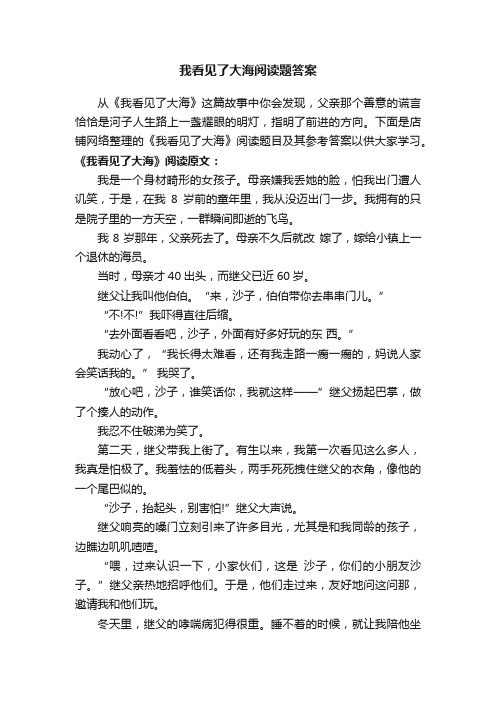 我看见了大海阅读题答案

从《我看见了大海》这篇故事中你会发现，父亲那个善意的谎言恰恰是河子人生路上一盏耀眼的明灯，指明了前进的方向。下面是店铺网络整理的《我看见了大海》阅读题目及其参考答案以供大家学习。

《我看见了大海》阅读原文：

我是一个身材畸形的女孩子。母亲嫌我丢她的脸，怕我出门遭人讥笑，于是，在我 8 岁前的童年里，我从没迈出门一步。我拥有的只是院子里的一方天空，一群瞬间即逝的飞鸟。

我 8 岁那年，父亲死去了。母亲不久后就改 嫁了，嫁给小镇上一个退休的海员。

当时，母亲才 40 出头，而继父已近 60 岁。

继父让我叫他伯伯。“来，沙子，伯伯带你去串串门儿。”

“不!不!”我吓得直往后缩。

“去外面看看吧，沙子，外面有好多好玩的东 西。”

我动心了，“我长得太难看，还有我走路一瘸一瘸的，妈说人家会笑话我的。” 我哭了。

“放心吧，沙子，谁笑话你，我就这样——”继父扬起巴掌，做了个揍人的动作。

我忍不住破涕为笑了。

第二天，继父带我上街了。有生以来，我第一次看见这么多人，我真是怕极了。我羞怯的低着头，两手死死拽住继父的衣角，像他的一个尾巴似的。

“沙子，抬起头，别害怕!”继父大声说。

继父响亮的嗓门立刻引来了许多目光，尤其是和我同龄的孩子，边瞧边叽叽喳喳。

“喂，过来认识一下，小家伙们，这是 沙子，你们的小朋友沙子。”继父亲热地招呼他们。于是，他们走过来，友好地问这问那，邀请我和他们玩。

冬天里，继父的哮喘病犯得很重。睡不着的时候，就让我陪他坐